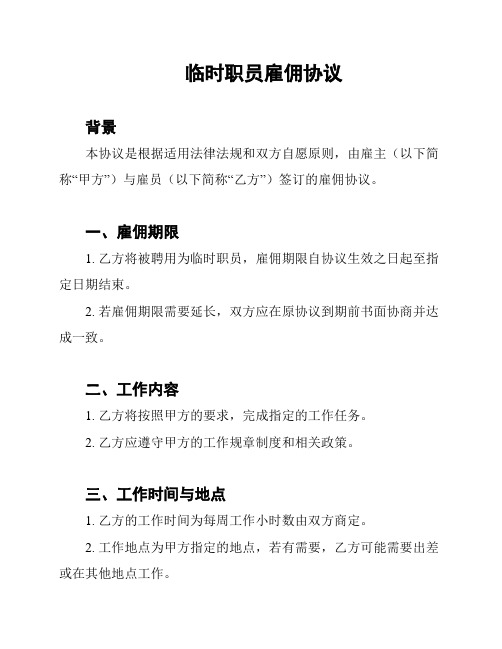 临时职员雇佣协议

背景

本协议是根据适用法律法规和双方自愿原则，由雇主（以下简称“甲方”）与雇员（以下简称“乙方”）签订的雇佣协议。

一、雇佣期限

1. 乙方将被聘用为临时职员，雇佣期限自协议生效之日起至指定日期结束。

2. 若雇佣期限需要延长，双方应在原协议到期前书面协商并达成一致。

二、工作内容

1. 乙方将按照甲方的要求，完成指定的工作任务。

2. 乙方应遵守甲方的工作规章制度和相关政策。

三、工作时间与地点

1. 乙方的工作时间为每周工作小时数由双方商定。

2. 工作地点为甲方指定的地点，若有需要，乙方可能需要出差或在其他地点工作。